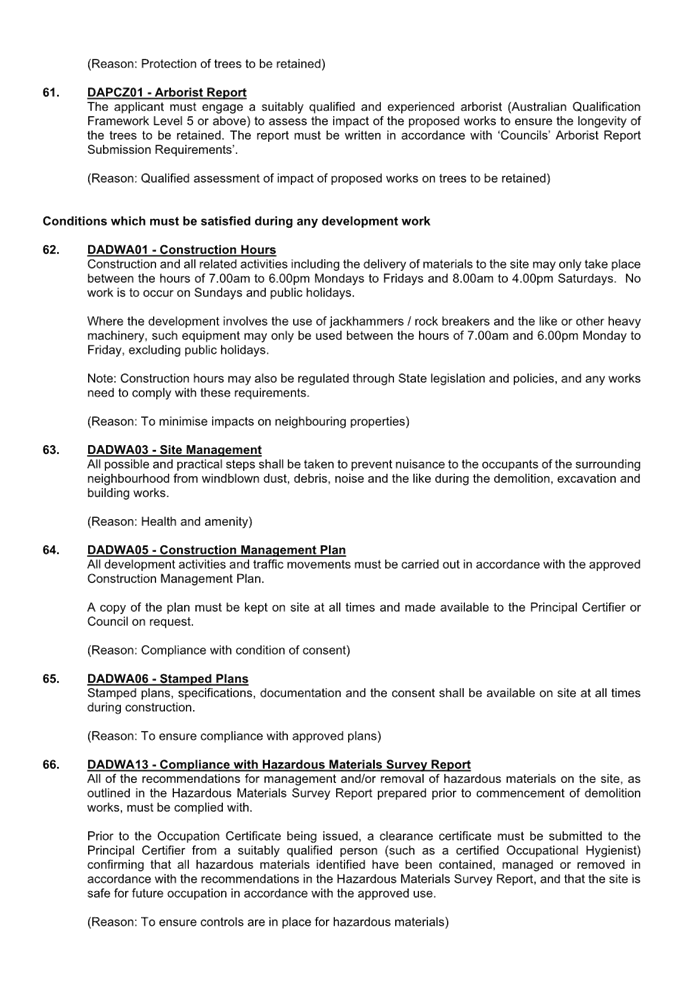 (Reason: Protection of trees to be retained)

61. DAPCZ01 - Arborist Report
The applicant must engage a suitably qualified and experienced arborist (Australian Qualification Framework Level 5 or above) to assess the impact of the proposed works to ensure the longevity of the trees to be retained. The report must be written in accordance with 'Councils' Arborist Report Submission Requirements'.

(Reason: Qualified assessment of impact of proposed works on trees to be retained)

Conditions which must be satisfied during any development work

62. DADWA01 - Construction Hours
Construction and all related activities including the delivery of materials to the site may only take place between the hours of 7.00am to 6.00pm Mondays to Fridays and 8.00am to 4.00pm Saturdays. No work is to occur on Sundays and public holidays.

Where the development involves the use of jackhammers / rock breakers and the like or other heavy machinery, such equipment may only be used between the hours of 7.00am and 6.00pm Monday to Friday, excluding public holidays.

Note: Construction hours may also be regulated through State legislation and policies, and any works need to comply with these requirements.

(Reason: To minimise impacts on neighbouring properties)

63. DADWA03 - Site Management
All possible and practical steps shall be taken to prevent nuisance to the occupants of the surrounding neighbourhood from windblown dust, debris, noise and the like during the demolition, excavation and building works.

(Reason: Health and amenity)

64. DADWA05 - Construction Management Plan
All development activities and traffic movements must be carried out in accordance with the approved Construction Management Plan.

A copy of the plan must be kept on site at all times and made available to the Principal Certifier or Council on request.

(Reason: Compliance with condition of consent)

65. DADWA06 - Stamped Plans
Stamped plans, specifications, documentation and the consent shall be available on site at all times during construction.

(Reason: To ensure compliance with approved plans)

66. DADWA13 - Compliance with Hazardous Materials Survey Report
All of the recommendations for management and/or removal of hazardous materials on the site, as outlined in the Hazardous Materials Survey Report prepared prior to commencement of demolition works, must be complied with.

Prior to the Occupation Certificate being issued, a clearance certificate must be submitted to the Principal Certifier from a suitably qualified person (such as a certified Occupational Hygienist) confirming that all hazardous materials identified have been contained, managed or removed in accordance with the recommendations in the Hazardous Materials Survey Report, and that the site is safe for future occupation in accordance with the approved use.

(Reason: To ensure controls are in place for hazardous materials)